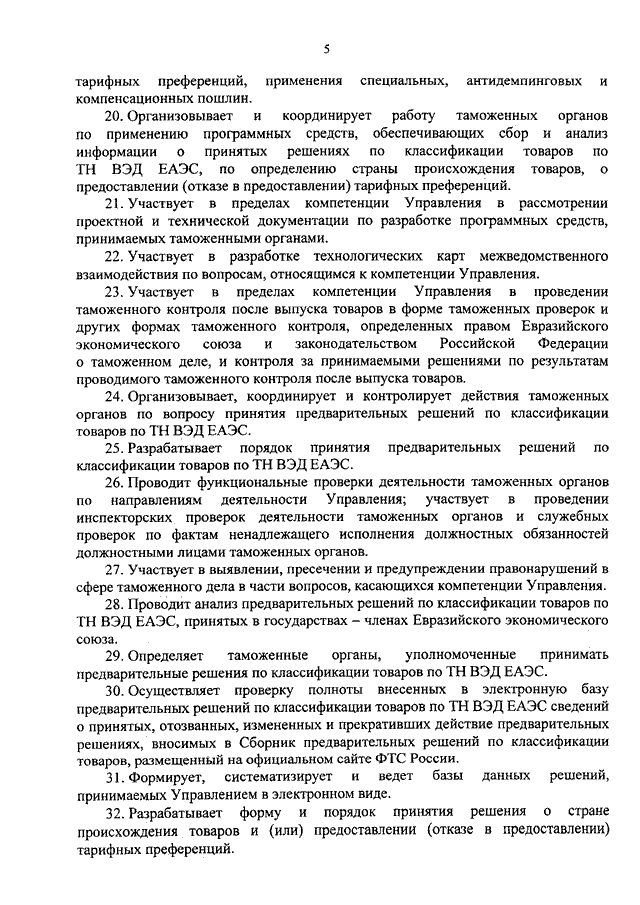 5

тарифных преференций, применения специальных, антидемпинговых и компенсационных пошлин.

20. Организовывает и координирует работу таможенных органов по применению программных средств, обеспечивающих сбор и анализ информации о принятых решениях по классификации товаров по ТН ВЭД ЕАЭС, по определению страны происхождения товаров, о предоставлении (отказе в предоставлении) тарифных преференций.

21. Участвует в пределах компетенции Управления в рассмотрении проектной и технической документации по разработке программных средств, принимаемых таможенными органами.

22. Участвует в разработке технологических карт межведомственного взаимодействия по вопросам, относящимся к компетенции Управления.

23. Участвует в пределах компетенции Управления в проведении таможенного контроля после выпуска товаров в форме таможенных проверок и других формах таможенного контроля, определенных правом Евразийского экономического союза и законодательством Российской Федерации о таможенном деле, и контроля за принимаемыми решениями по результатам проводимого таможенного контроля после выпуска товаров.

24. Организовывает, координирует и контролирует действия таможенных органов по вопросу принятия предварительных решений по классификации товаров по ТН ВЭД ЕАЭС.

25. Разрабатывает порядок принятия предварительных решений по классификации товаров по ТН ВЭД ЕАЭС.

26. Проводит функциональные проверки деятельности таможенных органов по направлениям деятельности Управления; участвует в проведении инспекторских проверок деятельности таможенных органов и служебных проверок по фактам ненадлежащего исполнения должностных обязанностей должностными лицами таможенных органов.

27. Участвует в выявлении, пресечении и предупреждении правонарушений в сфере таможенного дела в части вопросов, касающихся компетенции Управления.

28. Проводит анализ предварительных решений по классификации товаров по ТН ВЭД ЕАЭС, принятых в государствах – членах Евразийского экономического союза.

29. Определяет таможенные органы, уполномоченные принимать предварительные решения по классификации товаров по ТН ВЭД ЕАЭС.

30. Осуществляет проверку полноты внесенных в электронную базу предварительных решений по классификации товаров по ТН ВЭД ЕАЭС сведений о принятых, отозванных, измененных и прекративших действие предварительных решениях, вносимых в Сборник предварительных решений по классификации товаров, размещенный на официальном сайте ФТС России.

31. Формирует, систематизирует и ведет базы данных решений, принимаемых Управлением в электронном виде.

32. Разрабатывает форму и порядок принятия решения о стране происхождения товаров и (или) предоставлении (отказе в предоставлении) тарифных преференций.